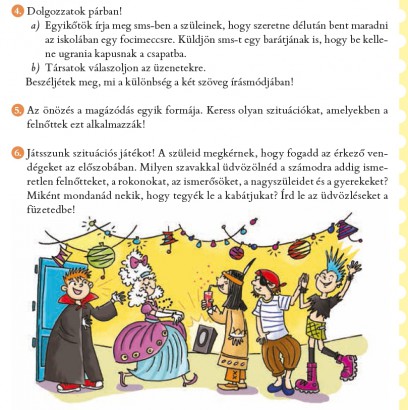 4. Dolgozzatok párban!

a) Egyikőtök írja meg sms-ben a szüleinek, hogy szeretne délután bent maradni az iskolában egy focimeccsre. Küldjön sms-t egy barátjának is, hogy be kellene ugrania kapusnak a csapatba.

b) Társatok válaszoljon az üzenetekre.

Beszéljétek meg, mi a különbség a két szöveg írásmódjában!

5. Az önözés a magázódás egyik formája. Keress olyan szituációkat, amelyekben a felnőttek ezt alkalmazzák!

6. Játsszunk szituációs játékot! A szüleid megkérnek, hogy fogadd az érkező vendégeket az előszobában. Milyen szavakkal üdvözölnéd a számodra addig ismeretlen felnőtteket, a rokonokat, az ismerősöket, a nagyszüleidet és a gyerekeket? Miként mondanád nekik, hogy tegyék le a kabátjukat? Írd le az üdvözléseket a füzetedbe!